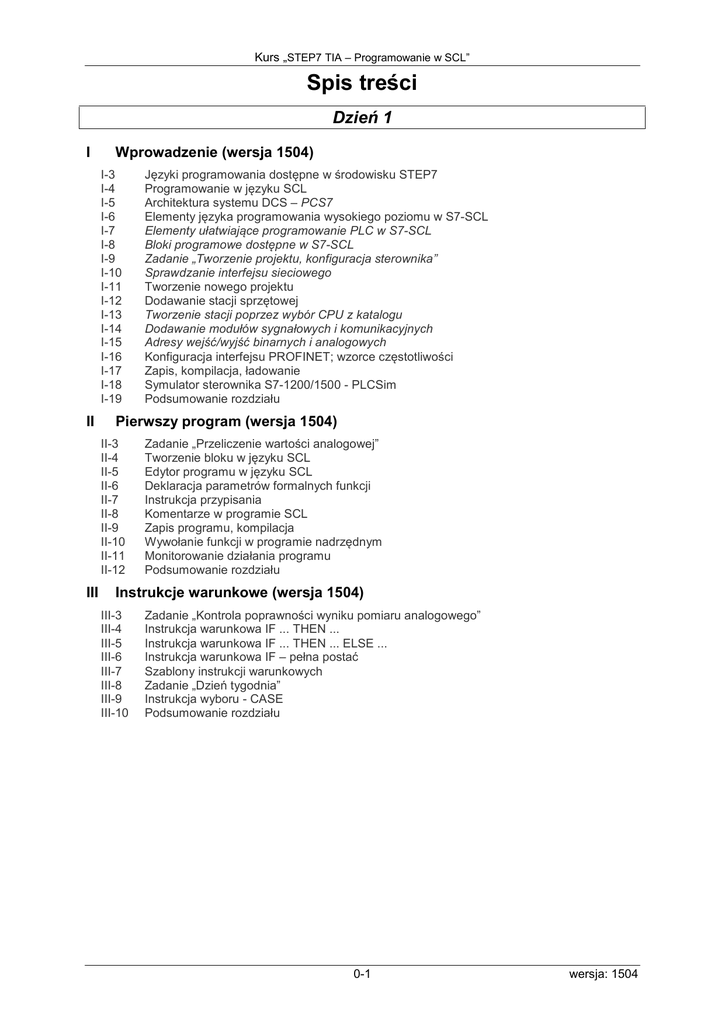 Kurs „STEP7 TIA – Programowanie w SCL"

Spis treści

Dzień 1

I Wprowadzenie (wersja 1504)

I-3 Języki programowania dostępne w środowisku STEP7
I-4 Programowanie w języku SCL
I-5 Architektura systemu DCS – PCS7
I-6 Elementy języka programowania wysokiego poziomu w S7-SCL
I-7 Elementy ułatwiające programowanie PLC w S7-SCL
I-8 Bloki programowe dostępne w S7-SCL
I-9 Zadanie „Tworzenie projektu, konfiguracja sterownika"
I-10 Sprawdzanie interfejsu sieciowego
I-11 Tworzenie nowego projektu
I-12 Dodawanie stacji sprzętowej
I-13 Tworzenie stacji poprzez wybór CPU z katalogu
I-14 Dodawanie modułów sygnałowych i komunikacyjnych
I-15 Adresy wejść/wyjść binarnych i analogowych
I-16 Konfiguracja interfejsu PROFINET; wzorce częstotliwości
I-17 Zapis, kompilacja, ładowanie
I-18 Symulator sterownika S7-1200/1500 - PLCSim
I-19 Podsumowanie rozdziału

II Pierwszy program (wersja 1504)

II-3 Zadanie „Przeliczenie wartości analogowej"
II-4 Tworzenie bloku w języku SCL
II-5 Edytor programu w języku SCL
II-6 Deklaracja parametrów formalnych funkcji
II-7 Instrukcja przypisania
II-8 Komentarze w programie SCL
II-9 Zapis programu, kompilacja
II-10 Wywołanie funkcji w programie nadrzędnym
II-11 Monitorowanie działania programu
II-12 Podsumowanie rozdziału

III Instrukcje warunkowe (wersja 1504)

III-3 Zadanie „Kontrola poprawności wyniku pomiaru analogowego"
III-4 Instrukcja warunkowa IF ... THEN ...
III-5 Instrukcja warunkowa IF ... THEN ... ELSE ...
III-6 Instrukcja warunkowa IF – pełna postać
III-7 Szablony instrukcji warunkowych
III-8 Zadanie „Dzień tygodnia"
III-9 Instrukcja wyboru - CASE
III-10 Podsumowanie rozdziału

0-1 wersja: 1504